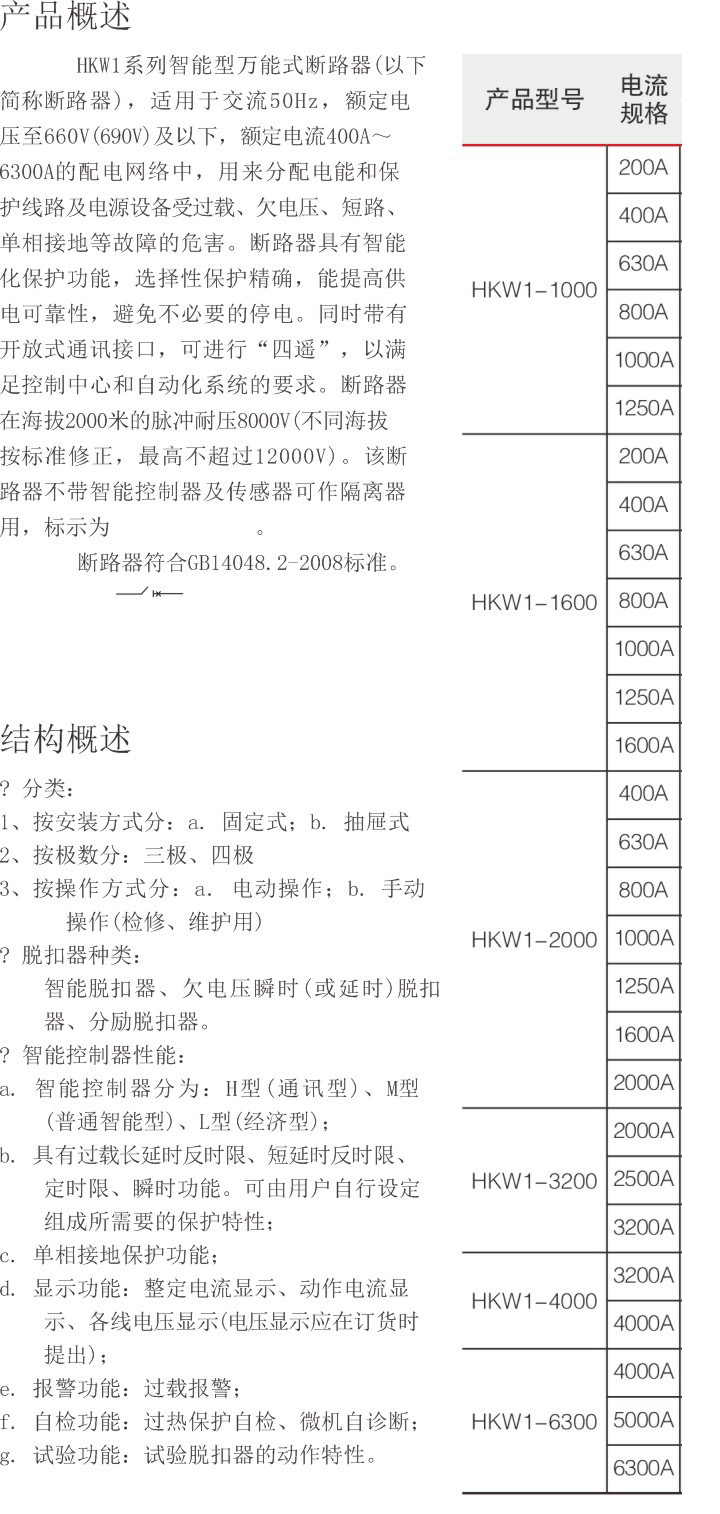 产品概述

HKW1系列智能型万能式断路器(以下简称断路器)，适用于交流50Hz，额定电压至660V(690V)及以下，额定电流400A～6300A的配电网络中，用来分配电能和保护线路及电源设备受过载、欠电压、短路、单相接地等故障的危害。断路器具有智能化保护功能，选择性保护精确，能提高供电可靠性，避免不必要的停电。同时带有开放式通讯接口，可进行“四遥”，以满足控制中心和自动化系统的要求。断路器在海拔2000米的脉冲耐压8000V(不同海拔按标准修正，最高不超过12000V)。该断路器不带智能控制器及传感器可作隔离器用，标示为 。

断路器符合GB14048.2-2008标准。

结构概述

? 分类：
1、按安装方式分：a. 固定式；b. 抽屉式
2、按极数分：三极、四极
3、按操作方式分：a. 电动操作；b. 手动操作(检修、维护用)
? 脱扣器种类：
智能脱扣器、欠电压瞬时(或延时)脱扣器、分励脱扣器。
? 智能控制器性能：
a. 智能控制器分为：H型(通讯型)、M型(普通智能型)、L型(经济型)；
b. 具有过载长延时反时限、短延时反时限、定时限、瞬时功能。可由用户自行设定组成所需要的保护特性；
c. 单相接地保护功能；
d. 显示功能：整定电流显示、动作电流显示、各线电压显示(电压显示应在订货时提出)；
e. 报警功能：过载报警；
f. 自检功能：过热保护自检、微机自诊断；
g. 试验功能：试验脱扣器的动作特性。

| 产品型号 | 电流规格 |
|---|---|
| HKW1-1000 | 200A |
| | 400A |
| | 630A |
| | 800A |
| | 1000A |
| | 1250A |
| HKW1-1600 | 200A |
| | 400A |
| | 630A |
| | 800A |
| | 1000A |
| | 1250A |
| | 1600A |
| HKW1-2000 | 400A |
| | 630A |
| | 800A |
| | 1000A |
| | 1250A |
| | 1600A |
| | 2000A |
| HKW1-3200 | 2000A |
| | 2500A |
| | 3200A |
| HKW1-4000 | 3200A |
| | 4000A |
| HKW1-6300 | 4000A |
| | 5000A |
| | 6300A |